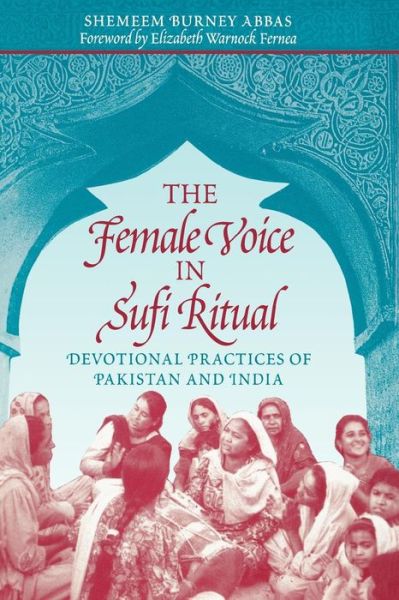 SHEMEEM BURNEY ABBAS
Foreword by Elizabeth Warnock Fernea

THE
Female Voice
IN
Sufi Ritual

DEVOTIONAL PRACTICES OF
PAKISTAN AND INDIA